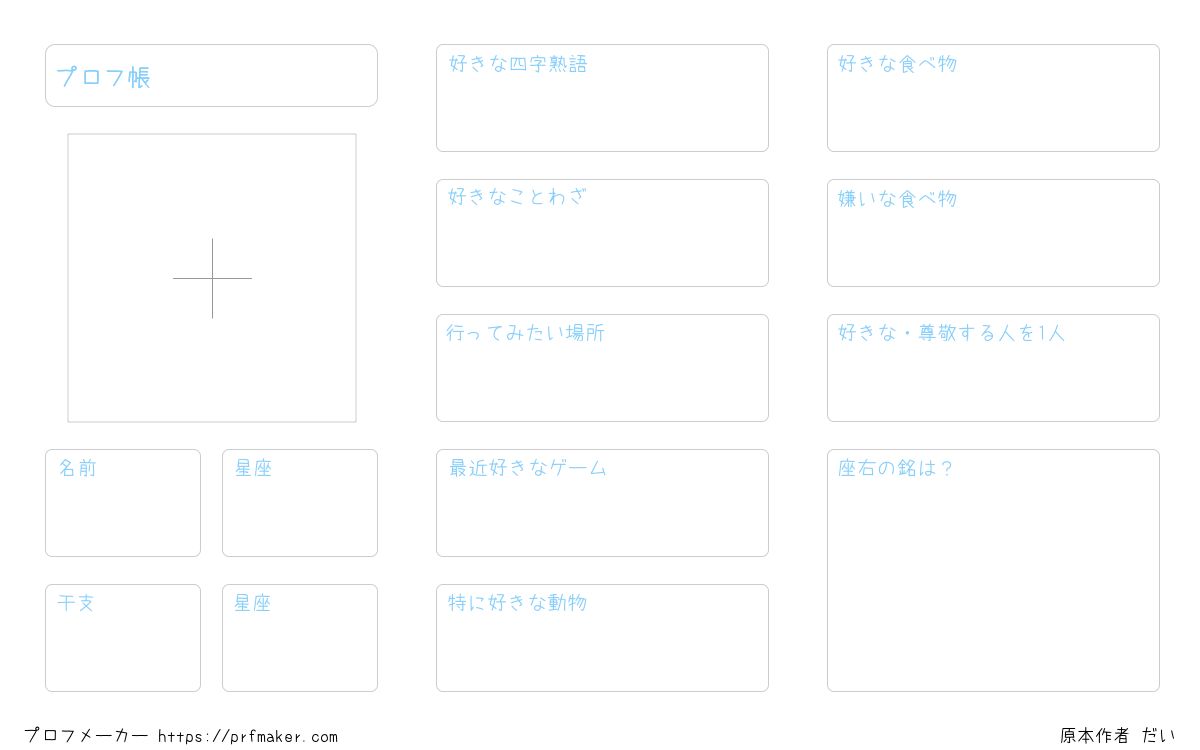 プロフ帳

名前

星座

干支

星座

好きな四字熟語

好きなことわざ

行ってみたい場所

最近好きなゲーム

特に好きな動物

好きな食べ物

嫌いな食べ物

好きな・尊敬する人を1人

座右の銘は？

プロフメーカー https://prfmaker.com

原本作者 だい